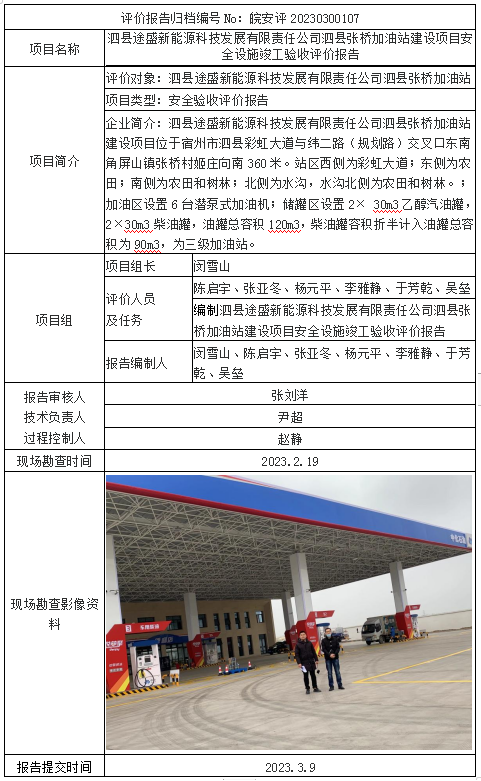 评价报告归档编号 No：皖安评 20230300107

| 项目名称 | 泗县途盛新能源科技发展有限责任公司泗县张桥加油站建设项目安全设施竣工验收评价报告 | |
|---|---|---|
| 项目简介 | 评价对象：泗县途盛新能源科技发展有限责任公司泗县张桥加油站 | |
| | 项目类型：安全验收评价报告 | |
| | 企业简介：泗县途盛新能源科技发展有限责任公司泗县张桥加油站建设项目位于宿州市泗县彩虹大道与纬二路（规划路）交叉口东南角屏山镇张桥村姬庄向南 360 米。站区西侧为彩虹大道；东侧为农田；南侧为农田和树林；北侧为水沟，水沟北侧为农田和树林。；加油区设置 6 台潜泵式加油机；储罐区设置 2× 30m3 乙醇汽油罐，2×30m3 柴油罐，油罐总容积 120m3，柴油罐容积折半计入油罐总容积为 90m3，为三级加油站。 | |
| 项目组 | 项目组长 | 闵雪山 |
| | 评价人员及任务 | 陈启宇、张亚冬、杨元平、李雅静、于芳乾、吴垒 |
| | | 编制泗县途盛新能源科技发展有限责任公司泗县张桥加油站建设项目安全设施竣工验收评价报告 |
| | 报告编制人 | 闵雪山、陈启宇、张亚冬、杨元平、李雅静、于芳乾、吴垒 |
| 报告审核人 | 张刘洋 | |
| 技术负责人 | 尹超 | |
| 过程控制人 | 赵静 | |
| 现场勘查时间 | 2023.2.19 | |
| 现场勘查影像资料 | | |
| 报告提交时间 | 2023.3.9 | |